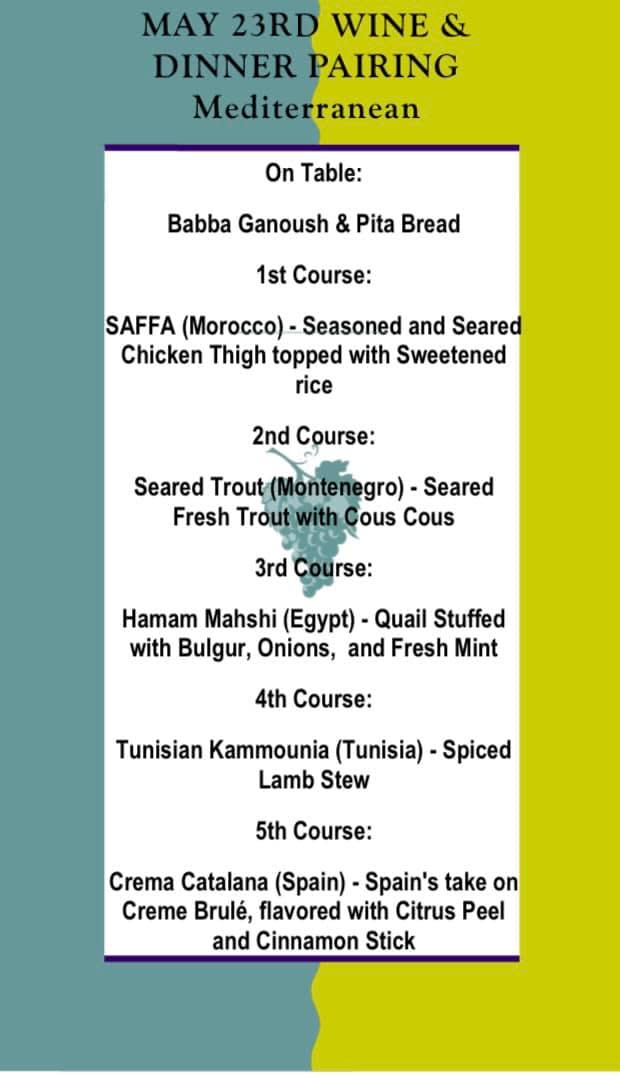 MAY 23RD WINE & DINNER PAIRING
Mediterranean

On Table:

Babba Ganoush & Pita Bread

1st Course:

SAFFA (Morocco) - Seasoned and Seared Chicken Thigh topped with Sweetened rice

2nd Course:

Seared Trout (Montenegro) - Seared Fresh Trout with Cous Cous

3rd Course:

Hamam Mahshi (Egypt) - Quail Stuffed with Bulgur, Onions, and Fresh Mint

4th Course:

Tunisian Kammounia (Tunisia) - Spiced Lamb Stew

5th Course:

Crema Catalana (Spain) - Spain's take on Creme Brulé, flavored with Citrus Peel and Cinnamon Stick